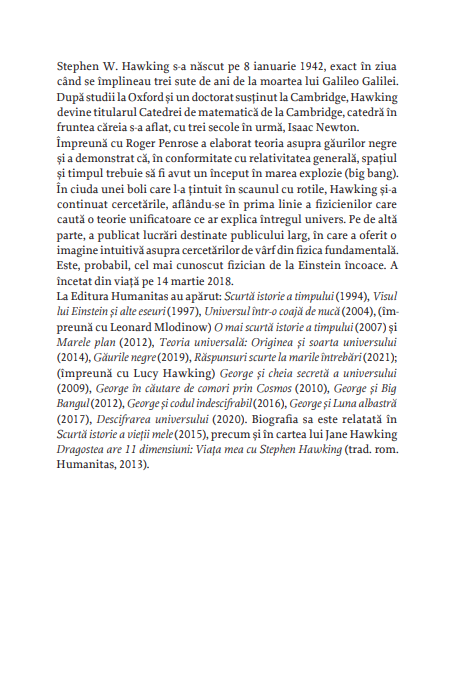 Stephen W. Hawking s-a născut pe 8 ianuarie 1942, exact în ziua când se împlineau trei sute de ani de la moartea lui Galileo Galilei. După studii la Oxford și un doctorat susținut la Cambridge, Hawking devine titularul Catedrei de matematică de la Cambridge, catedră în fruntea căreia s-a aflat, cu trei secole în urmă, Isaac Newton.
Împreună cu Roger Penrose a elaborat teoria asupra găurilor negre și a demonstrat că, în conformitate cu relativitatea generală, spațiul și timpul trebuie să fi avut un început în marea explozie (big bang). În ciuda unei boli care l-a țintuit în scaunul cu rotile, Hawking și-a continuat cercetările, aflându-se în prima linie a fizicienilor care caută o teorie unificatoare ce ar explica întregul univers. Pe de altă parte, a publicat lucrări destinate publicului larg, în care a oferit o imagine intuitivă asupra cercetărilor de vârf din fizica fundamentală. Este, probabil, cel mai cunoscut fizician de la Einstein încoace. A încetat din viață pe 14 martie 2018.
La Editura Humanitas au apărut: Scurtă istorie a timpului (1994), Visul lui Einstein și alte eseuri (1997), Universul într-o coajă de nucă (2004), (împreună cu Leonard Mlodinow) O mai scurtă istorie a timpului (2007) și Marele plan (2012), Teoria universală: Originea și soarta universului (2014), Găurile negre (2019), Răspunsuri scurte la marile întrebări (2021); (împreună cu Lucy Hawking) George și cheia secretă a universului (2009), George în căutare de comori prin Cosmos (2010), George și Big Bangul (2012), George și codul indescifrabil (2016), George și Luna albastră (2017), Descifrarea universului (2020). Biografia sa este relatată în Scurtă istorie a vieții mele (2015), precum și în cartea lui Jane Hawking Dragostea are 11 dimensiuni: Viața mea cu Stephen Hawking (trad. rom. Humanitas, 2013).